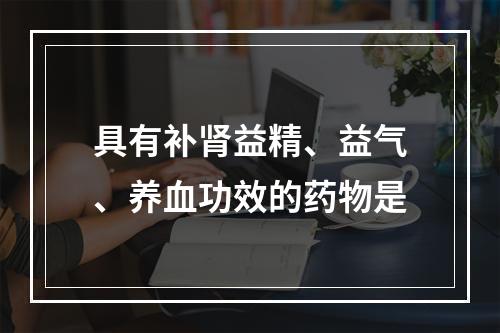 具有补肾益精、益气、养血功效的药物是